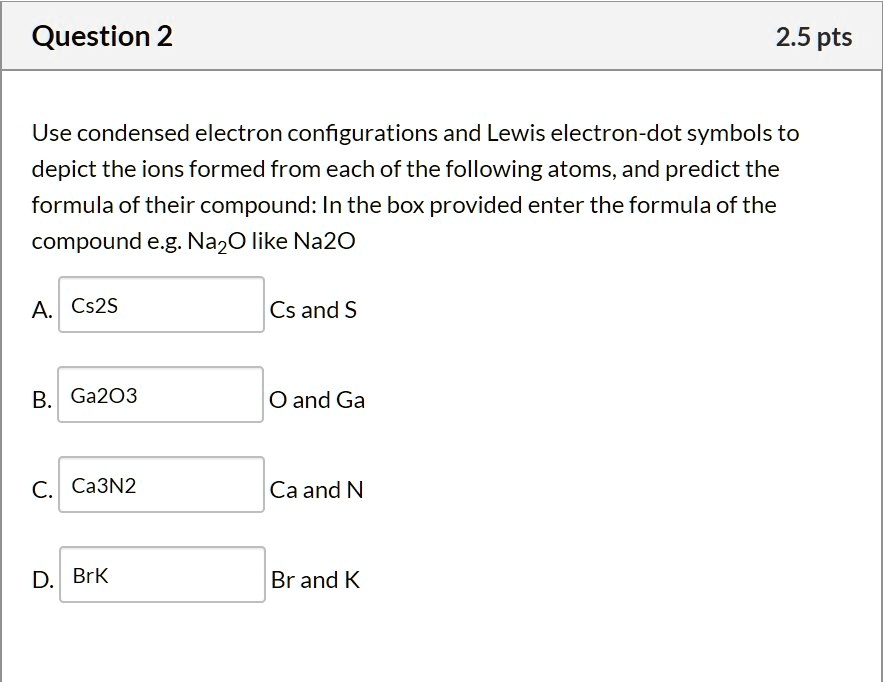 Question 2

2.5 pts

Use condensed electron configurations and Lewis electron-dot symbols to depict the ions formed from each of the following atoms, and predict the formula of their compound: In the box provided enter the formula of the compound e.g. $Na_2O$ like Na2O

A. Cs2S Cs and S

B. Ga2O3 O and Ga

C. Ca3N2 Ca and N

D. BrK Br and K